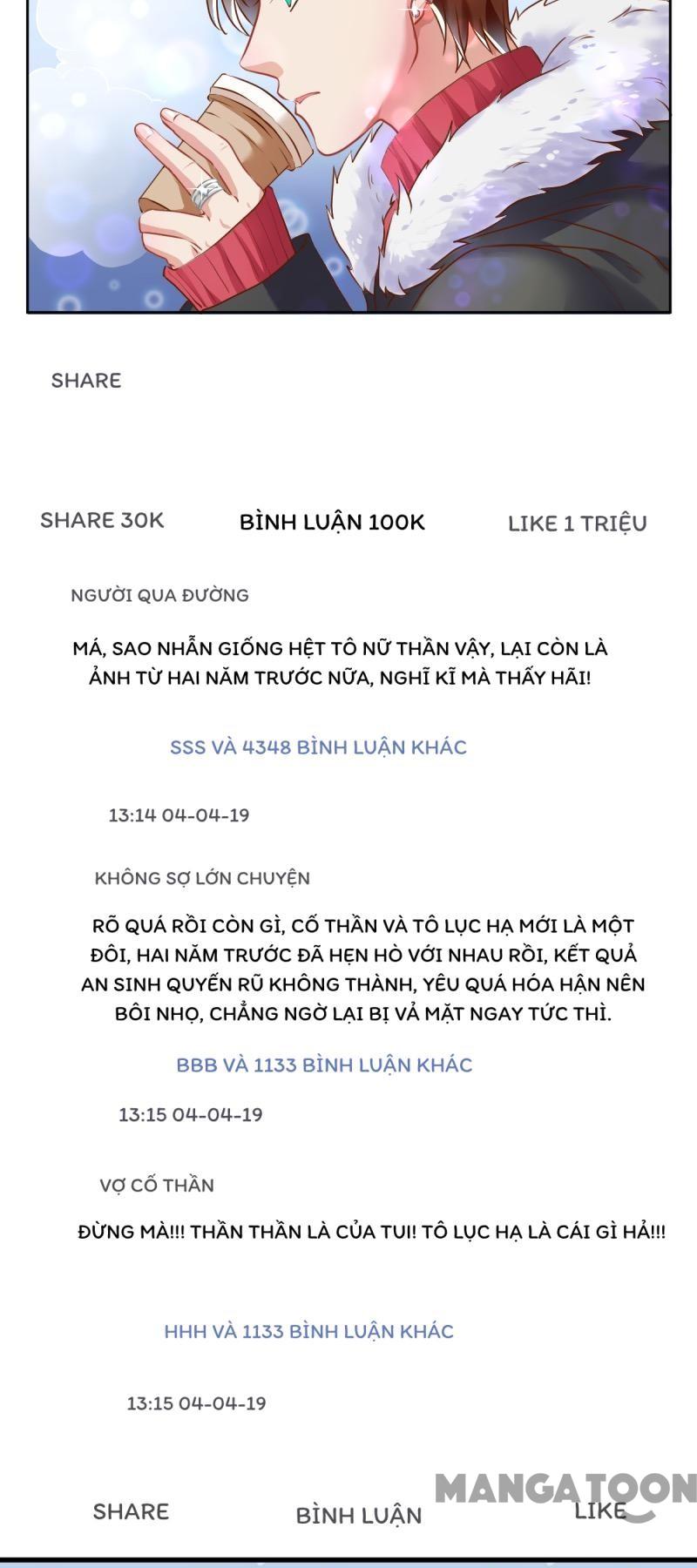 SHARE

SHARE 30K

BÌNH LUẬN 100K

LIKE 1 TRIỆU

NGƯỜI QUA ĐƯỜNG

MÁ, SAO NHẪN GIỐNG HỆT TÔ NỮ THẦN VẬY, LẠI CÒN LÀ ẢNH TỪ HAI NĂM TRƯỚC NỮA, NGHĨ KĨ MÀ THẤY HÃI!

SSS VÀ 4348 BÌNH LUẬN KHÁC

13:14 04-04-19

KHÔNG SỢ LỚN CHUYỆN

RÕ QUÁ RỒI CÒN GÌ, CỐ THẦN VÀ TÔ LỤC HẠ MỚI LÀ MỘT ĐÔI, HAI NĂM TRƯỚC ĐÃ HẸN HÒ VỚI NHAU RỒI, KẾT QUẢ AN SINH QUYẾN RŨ KHÔNG THÀNH, YÊU QUÁ HÓA HẬN NÊN BÔI NHỌ, CHẲNG NGỜ LẠI BỊ VẢ MẶT NGAY TỨC THÌ.

BBB VÀ 1133 BÌNH LUẬN KHÁC

13:15 04-04-19

VỢ CỐ THẦN

ĐỪNG MÀ!!! THẦN THẦN LÀ CỦA TUI! TÔ LỤC HẠ LÀ CÁI GÌ HẢ!!!

HHH VÀ 1133 BÌNH LUẬN KHÁC

13:15 04-04-19

SHARE

BÌNH LUẬN

LIKE

MANGATOON